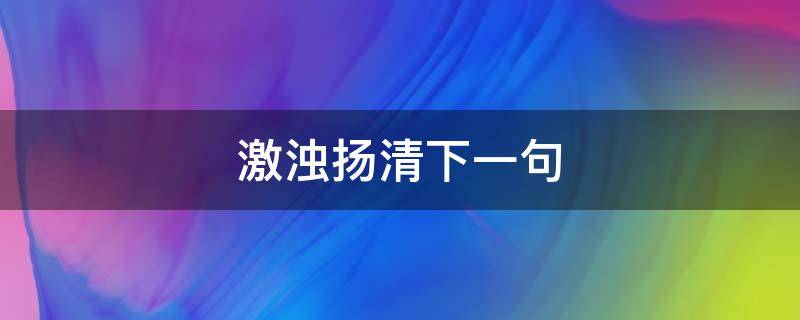 激浊扬清下一句